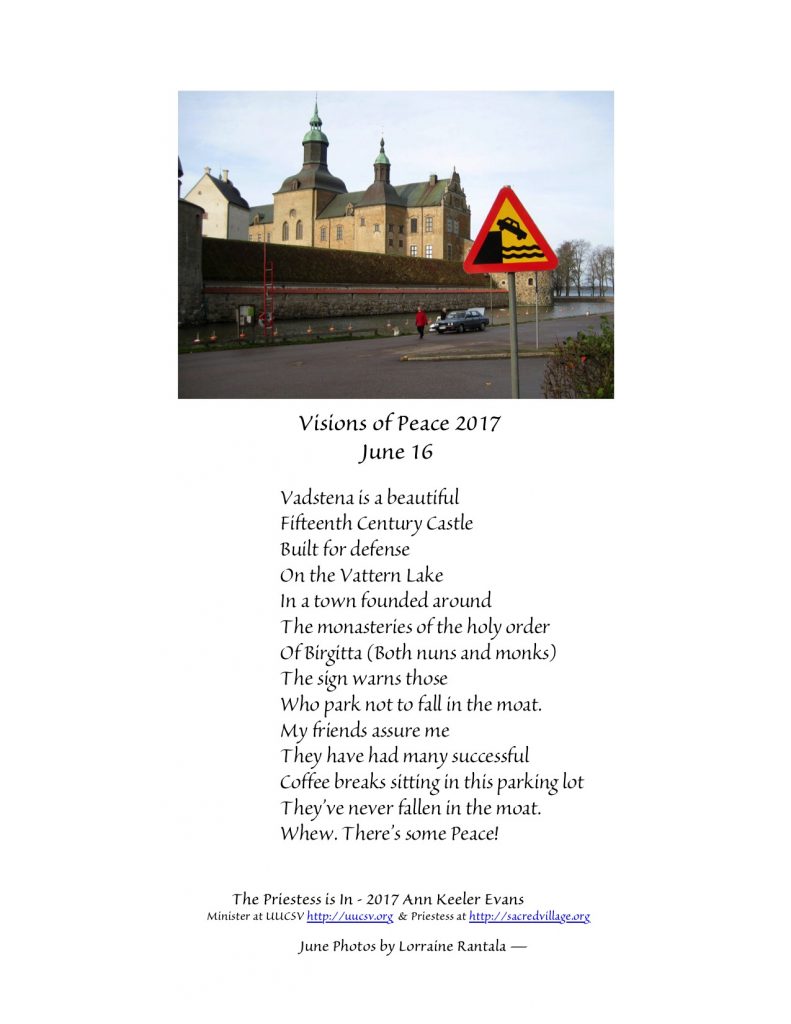 Visions of Peace 2017
June 16

Vadstena is a beautiful
Fifteenth Century Castle
Built for defense
On the Vattern Lake
In a town founded around
The monasteries of the holy order
Of Birgitta (Both nuns and monks)
The sign warns those
Who park not to fall in the moat.
My friends assure me
They have had many successful
Coffee breaks sitting in this parking lot
They've never fallen in the moat.
Whew. There's some Peace!

The Priestess is In - 2017 Ann Keeler Evans
Minister at UUCSV http://uucsv.org & Priestess at http://sacredvillage.org

June Photos by Lorraine Rantala —